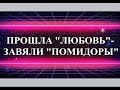 ПРОШЛА "ЛЮБОВЬ"-
ЗАВЯЛИ "ПОМИДОРЫ"